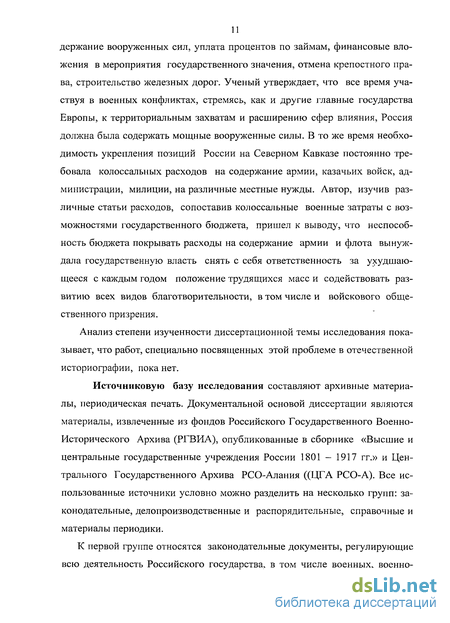 11

держание вооруженных сил, уплата процентов по займам, финансовые вложения в мероприятия государственного значения, отмена крепостного права, строительство железных дорог. Ученый утверждает, что все время участвуя в военных конфликтах, стремясь, как и другие главные государства Европы, к территориальным захватам и расширению сфер влияния, Россия должна была содержать мощные вооруженные силы. В то же время необходимость укрепления позиций России на Северном Кавказе постоянно требовала колоссальных расходов на содержание армии, казачьих войск, администрации, милиции, на различные местные нужды. Автор, изучив различные статьи расходов, сопоставив колоссальные военные затраты с возможностями государственного бюджета, пришел к выводу, что неспособность бюджета покрывать расходы на содержание армии и флота вынуждала государственную власть снять с себя ответственность за ухудшающееся с каждым годом положение трудящихся масс и содействовать развитию всех видов благотворительности, в том числе и войскового общественного призрения.

Анализ степени изученности диссертационной темы исследования показывает, что работ, специально посвященных этой проблеме в отечественной историографии, пока нет.

Источниковую базу исследования составляют архивные материалы, периодическая печать. Документальной основой диссертации являются материалы, извлеченные из фондов Российского Государственного Военно-Исторического Архива (РГВИА), опубликованные в сборнике «Высшие и центральные государственные учреждения России 1801 – 1917 гг.» и Центрального Государственного Архива РСО-Алания ((ЦГА РСО-А). Все использованные источники условно можно разделить на несколько групп: законодательные, делопроизводственные и распорядительные, справочные и материалы периодики.

К первой группе относятся законодательные документы, регулирующие всю деятельность Российского государства, в том числе военных, военно-

dsLib.net
библиотека диссертаций